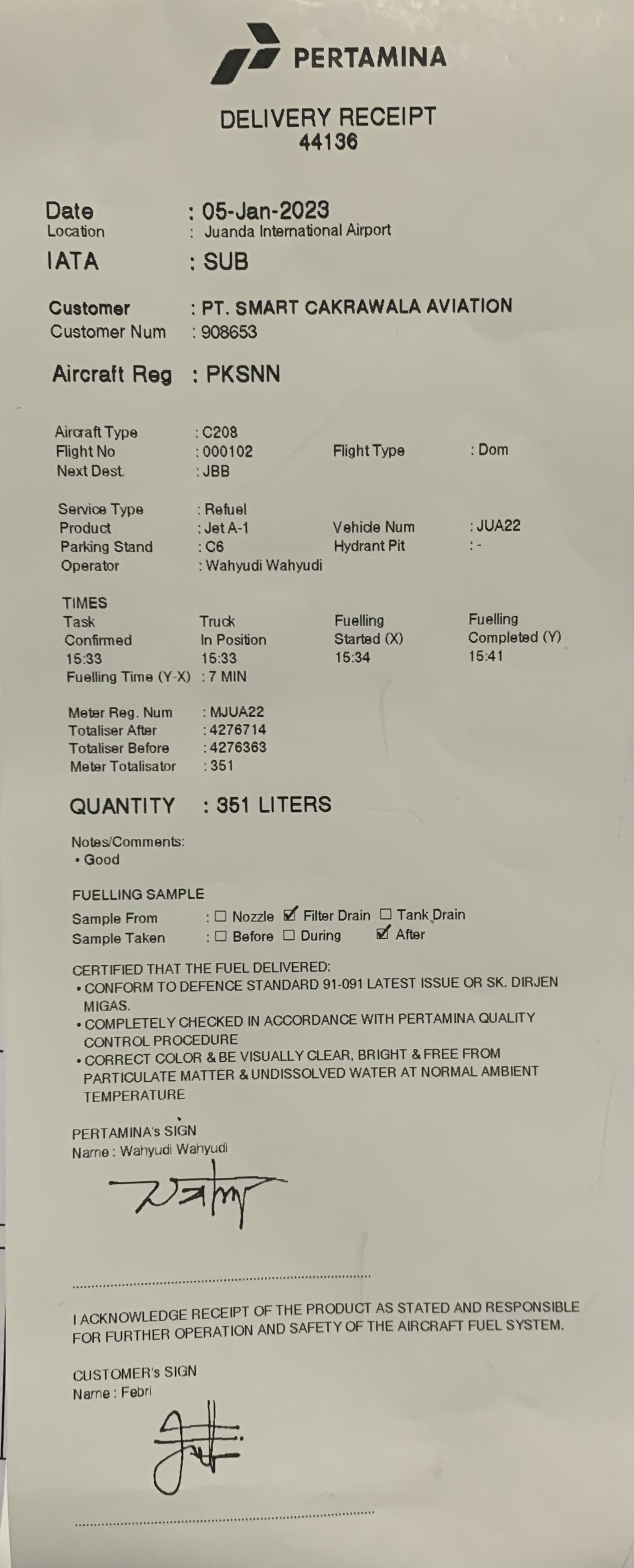 PERTAMINA

DELIVERY RECEIPT
44136

Date : 05-Jan-2023
Location : Juanda International Airport
IATA : SUB

Customer : PT. SMART CAKRAWALA AVIATION
Customer Num : 908653

Aircraft Reg : PKSNN

Aircraft Type : C208
Flight No : 000102 Flight Type : Dom
Next Dest. : JBB

Service Type : Refuel
Product : Jet A-1 Vehicle Num : JUA22
Parking Stand : C6 Hydrant Pit : -
Operator : Wahyudi Wahyudi

TIMES

| Task Confirmed | Truck In Position | Fuelling Started (X) | Fuelling Completed (Y) |
|---|---|---|---|
| 15:33 | 15:33 | 15:34 | 15:41 |

Fuelling Time (Y-X) : 7 MIN

Meter Reg. Num : MJUA22
Totaliser After : 4276714
Totaliser Before : 4276363
Meter Totalisator : 351

QUANTITY : 351 LITERS

Notes/Comments:
• Good

FUELLING SAMPLE
Sample From : ☐ Nozzle ☑ Filter Drain ☐ Tank Drain
Sample Taken : ☐ Before ☐ During ☑ After

CERTIFIED THAT THE FUEL DELIVERED:
• CONFORM TO DEFENCE STANDARD 91-091 LATEST ISSUE OR SK. DIRJEN MIGAS.
• COMPLETELY CHECKED IN ACCORDANCE WITH PERTAMINA QUALITY CONTROL PROCEDURE
• CORRECT COLOR & BE VISUALLY CLEAR, BRIGHT & FREE FROM PARTICULATE MATTER & UNDISSOLVED WATER AT NORMAL AMBIENT TEMPERATURE

PERTAMINA's SIGN
Name : Wahyudi Wahyudi

I ACKNOWLEDGE RECEIPT OF THE PRODUCT AS STATED AND RESPONSIBLE FOR FURTHER OPERATION AND SAFETY OF THE AIRCRAFT FUEL SYSTEM.

CUSTOMER's SIGN
Name : Febri